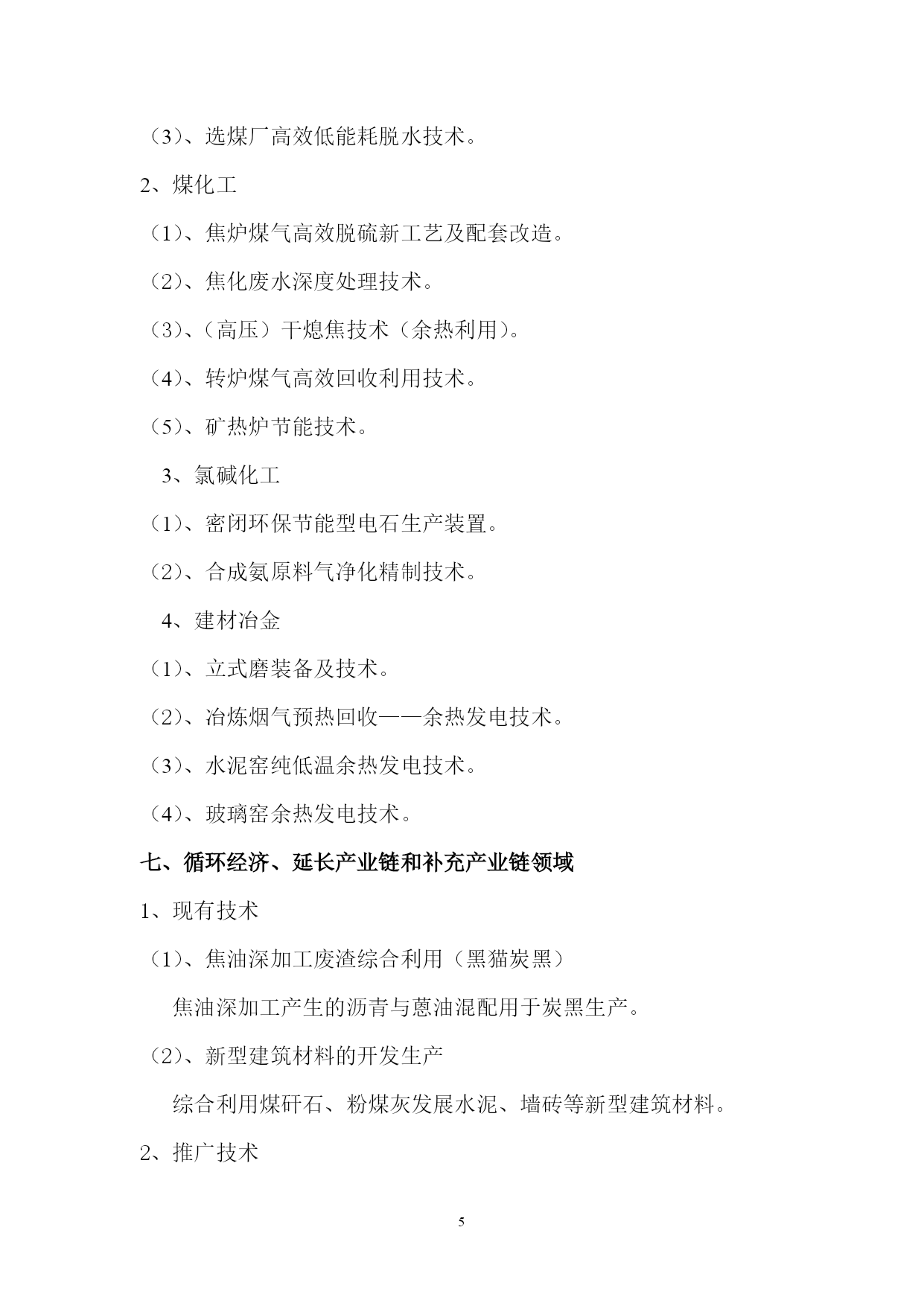 （3）、选煤厂高效低能耗脱水技术。

2、煤化工

（1）、焦炉煤气高效脱硫新工艺及配套改造。

（2）、焦化废水深度处理技术。

（3）、（高压）干熄焦技术（余热利用）。

（4）、转炉煤气高效回收利用技术。

（5）、矿热炉节能技术。

3、氯碱化工

（1）、密闭环保节能型电石生产装置。

（2）、合成氨原料气净化精制技术。

4、建材冶金

（1）、立式磨装备及技术。

（2）、冶炼烟气预热回收——余热发电技术。

（3）、水泥窑纯低温余热发电技术。

（4）、玻璃窑余热发电技术。

七、循环经济、延长产业链和补充产业链领域

1、现有技术

（1）、焦油深加工废渣综合利用（黑猫炭黑）

焦油深加工产生的沥青与蒽油混配用于炭黑生产。

（2）、新型建筑材料的开发生产

综合利用煤矸石、粉煤灰发展水泥、墙砖等新型建筑材料。

2、推广技术

5